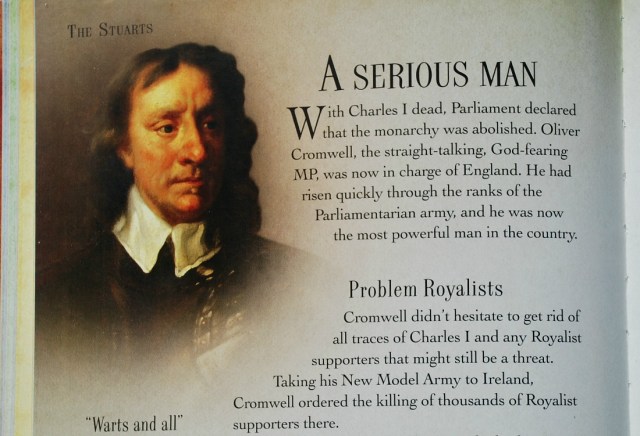 THE STUARTS

A SERIOUS MAN

With Charles I dead, Parliament declared that the monarchy was abolished. Oliver Cromwell, the straight-talking, God-fearing MP, was now in charge of England. He had risen quickly through the ranks of the Parliamentarian army, and he was now the most powerful man in the country.

Problem Royalists

Cromwell didn't hesitate to get rid of all traces of Charles I and any Royalist supporters that might still be a threat. Taking his New Model Army to Ireland, Cromwell ordered the killing of thousands of Royalist supporters there.

"Warts and all"